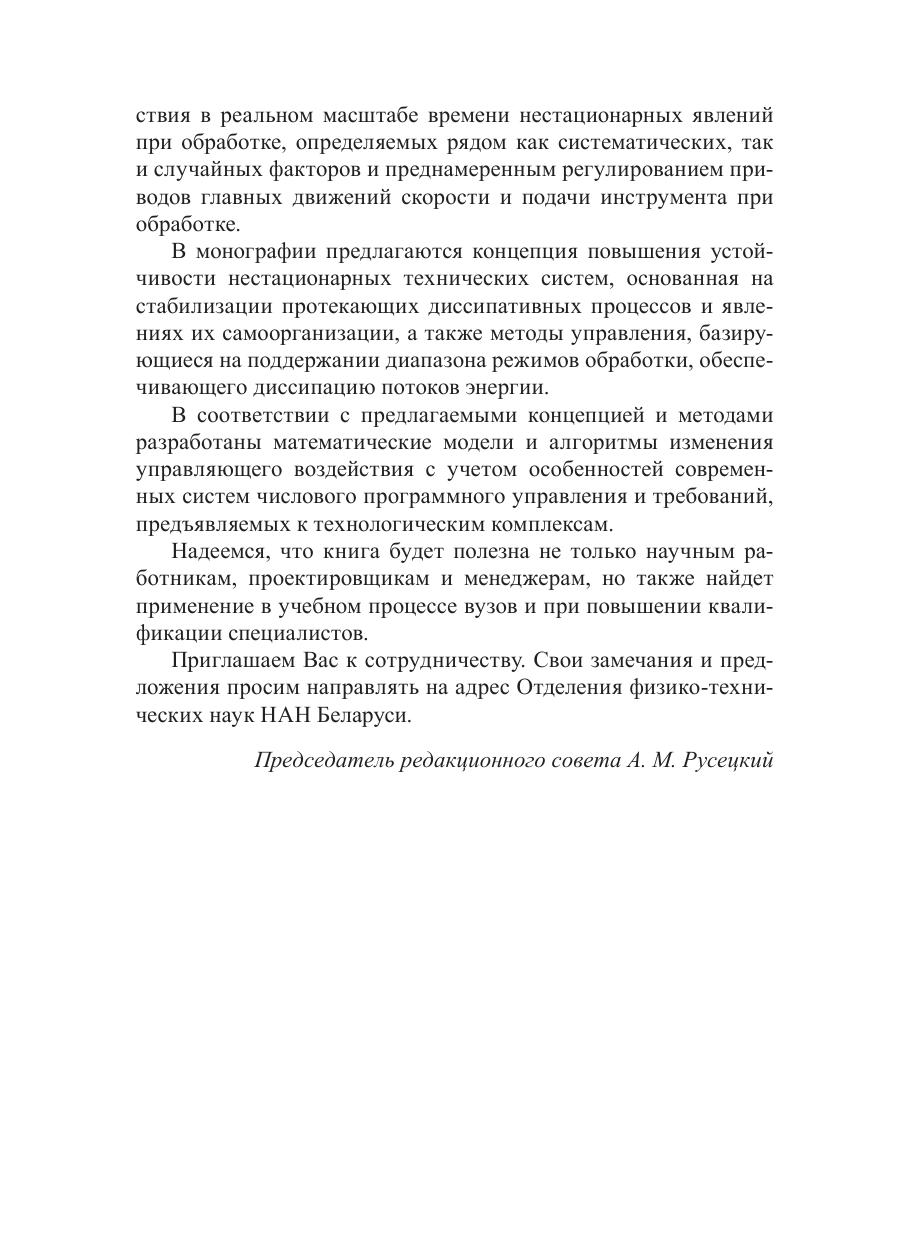 ствия в реальном масштабе времени нестационарных явлений при обработке, определяемых рядом как систематических, так и случайных факторов и преднамеренным регулированием приводов главных движений скорости и подачи инструмента при обработке.

В монографии предлагаются концепция повышения устойчивости нестационарных технических систем, основанная на стабилизации протекающих диссипативных процессов и явлениях их самоорганизации, а также методы управления, базирующиеся на поддержании диапазона режимов обработки, обеспечивающего диссипацию потоков энергии.

В соответствии с предлагаемыми концепцией и методами разработаны математические модели и алгоритмы изменения управляющего воздействия с учетом особенностей современных систем числового программного управления и требований, предъявляемых к технологическим комплексам.

Надеемся, что книга будет полезна не только научным работникам, проектировщикам и менеджерам, но также найдет применение в учебном процессе вузов и при повышении квалификации специалистов.

Приглашаем Вас к сотрудничеству. Свои замечания и предложения просим направлять на адрес Отделения физико-технических наук НАН Беларуси.

Председатель редакционного совета А. М. Русецкий